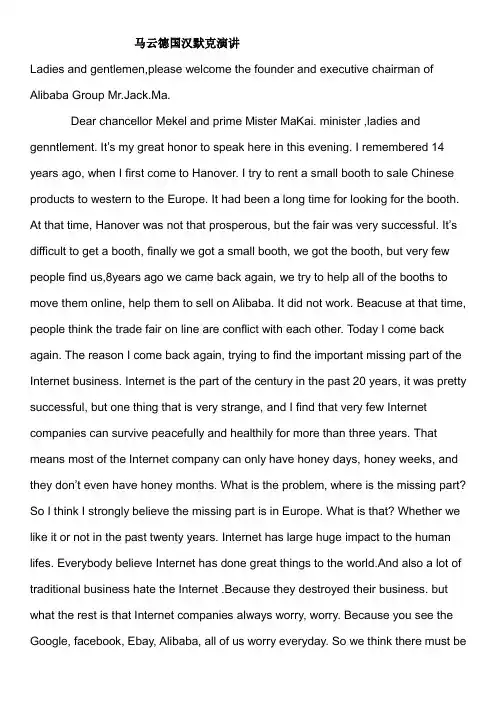 马云德国汉默克演讲

Ladies and gentlemen,please welcome the founder and executive chairman of Alibaba Group Mr.Jack.Ma.

Dear chancellor Mekel and prime Mister MaKai. minister ,ladies and genntlement. It's my great honor to speak here in this evening. I remembered 14 years ago, when I first come to Hanover. I try to rent a small booth to sale Chinese products to western to the Europe. It had been a long time for looking for the booth. At that time, Hanover was not that prosperous, but the fair was very successful. It's difficult to get a booth, finally we got a small booth, we got the booth, but very few people find us,8years ago we came back again, we try to help all of the booths to move them online, help them to sell on Alibaba. It did not work. Beacuse at that time, people think the trade fair on line are conflict with each other. Today I come back again. The reason I come back again, trying to find the important missing part of the Internet business. Internet is the part of the century in the past 20 years, it was pretty successful, but one thing that is very strange, and I find that very few Internet companies can survive peacefully and healthily for more than three years. That means most of the Internet company can only have honey days, honey weeks, and they don't even have honey months. What is the problem, where is the missing part? So I think I strongly believe the missing part is in Europe. What is that? Whether we like it or not in the past twenty years. Internet has large huge impact to the human lifes. Everybody believe Internet has done great things to the world.And also a lot of traditional business hate the Internet .Because they destroyed their business. but what the rest is that Internet companies always worry, worry. Because you see the Google, facebook, Ebay, Alibaba, all of us worry everyday. So we think there must be